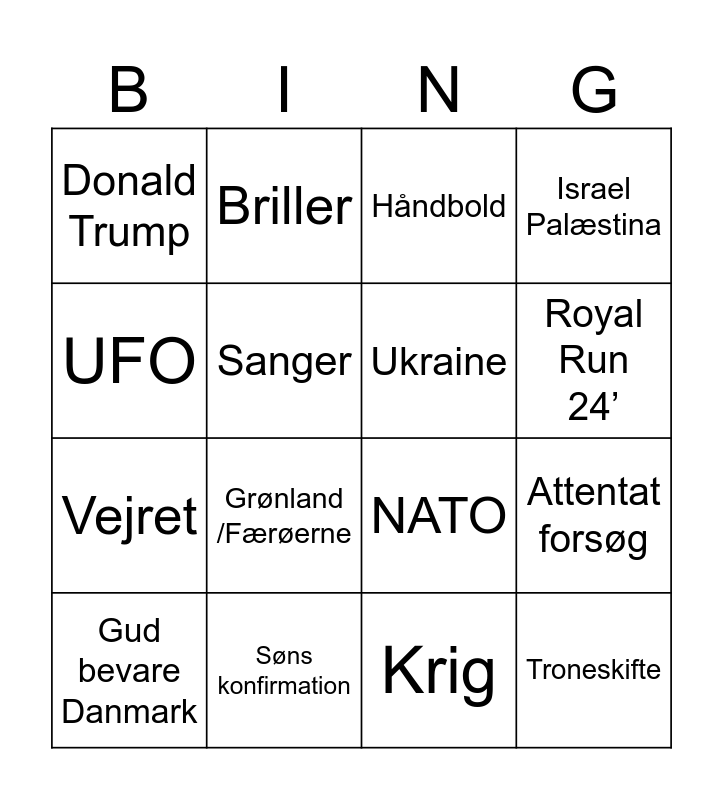 | B | I | N | G |
|---|---|---|---|
| Donald Trump | Briller | Håndbold | Israel Palæstina |
| UFO | Sanger | Ukraine | Royal Run 24' |
| Vejret | Grønland /Færøerne | NATO | Attentat forsøg |
| Gud bevare Danmark | Søns konfirmation | Krig | Troneskifte |